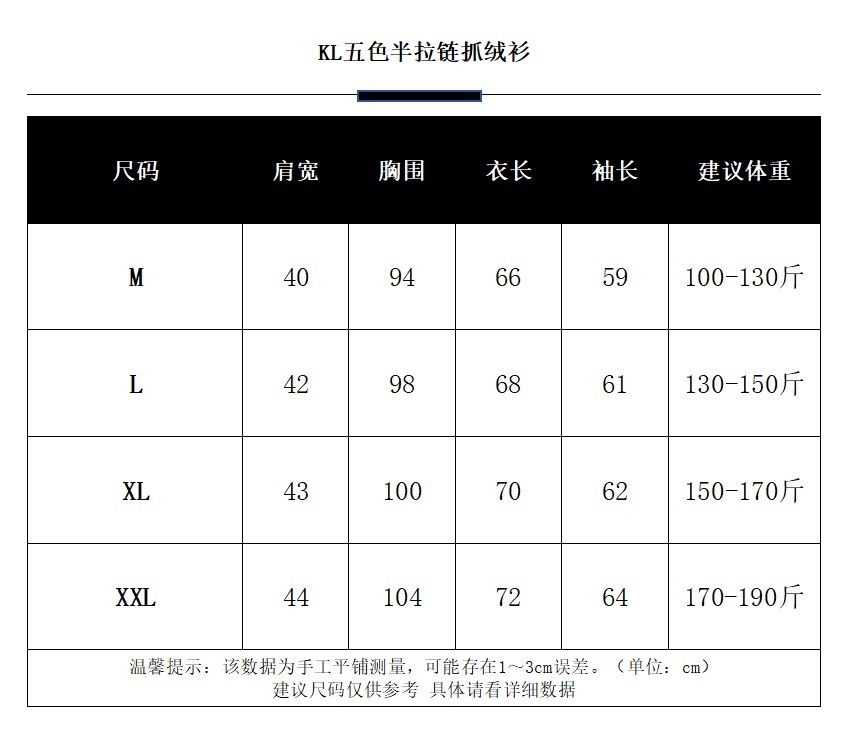 KL五色半拉链抓绒衫

| 尺码 | 肩宽 | 胸围 | 衣长 | 袖长 | 建议体重 |
|---|---|---|---|---|---|
| M | 40 | 94 | 66 | 59 | 100-130斤 |
| L | 42 | 98 | 68 | 61 | 130-150斤 |
| XL | 43 | 100 | 70 | 62 | 150-170斤 |
| XXL | 44 | 104 | 72 | 64 | 170-190斤 |

温馨提示：该数据为手工平铺测量，可能存在1~3cm误差。（单位：cm）
建议尺码仅供参考 具体请看详细数据